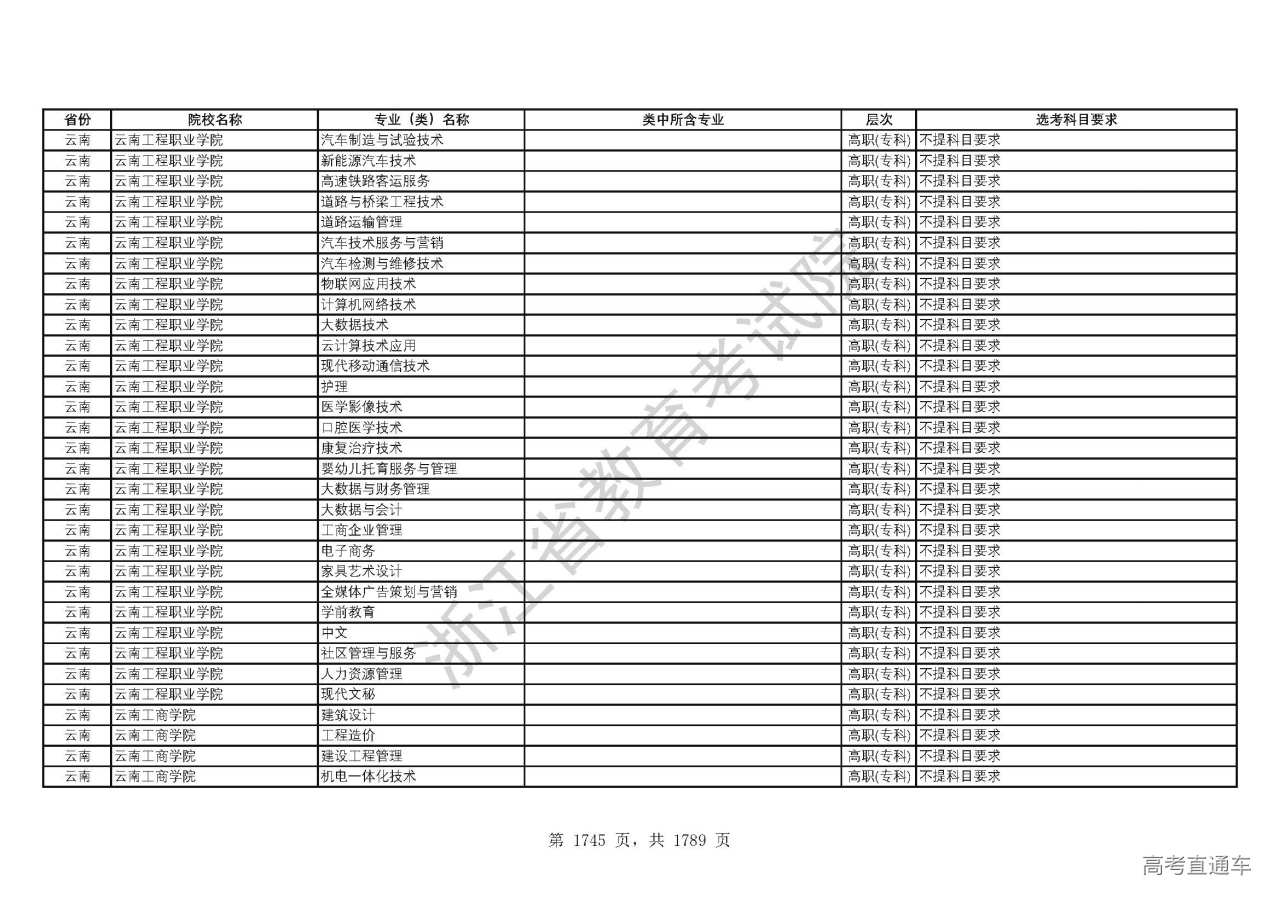 | 省份 | 院校名称 | 专业（类）名称 | 类中所含专业 | 层次 | 选考科目要求 |
|---|---|---|---|---|---|
| 云南 | 云南工程职业学院 | 汽车制造与试验技术 | | 高职(专科) | 不提科目要求 |
| 云南 | 云南工程职业学院 | 新能源汽车技术 | | 高职(专科) | 不提科目要求 |
| 云南 | 云南工程职业学院 | 高速铁路客运服务 | | 高职(专科) | 不提科目要求 |
| 云南 | 云南工程职业学院 | 道路与桥梁工程技术 | | 高职(专科) | 不提科目要求 |
| 云南 | 云南工程职业学院 | 道路运输管理 | | 高职(专科) | 不提科目要求 |
| 云南 | 云南工程职业学院 | 汽车技术服务与营销 | | 高职(专科) | 不提科目要求 |
| 云南 | 云南工程职业学院 | 汽车检测与维修技术 | | 高职(专科) | 不提科目要求 |
| 云南 | 云南工程职业学院 | 物联网应用技术 | | 高职(专科) | 不提科目要求 |
| 云南 | 云南工程职业学院 | 计算机网络技术 | | 高职(专科) | 不提科目要求 |
| 云南 | 云南工程职业学院 | 大数据技术 | | 高职(专科) | 不提科目要求 |
| 云南 | 云南工程职业学院 | 云计算技术应用 | | 高职(专科) | 不提科目要求 |
| 云南 | 云南工程职业学院 | 现代移动通信技术 | | 高职(专科) | 不提科目要求 |
| 云南 | 云南工程职业学院 | 护理 | | 高职(专科) | 不提科目要求 |
| 云南 | 云南工程职业学院 | 医学影像技术 | | 高职(专科) | 不提科目要求 |
| 云南 | 云南工程职业学院 | 口腔医学技术 | | 高职(专科) | 不提科目要求 |
| 云南 | 云南工程职业学院 | 康复治疗技术 | | 高职(专科) | 不提科目要求 |
| 云南 | 云南工程职业学院 | 婴幼儿托育服务与管理 | | 高职(专科) | 不提科目要求 |
| 云南 | 云南工程职业学院 | 大数据与财务管理 | | 高职(专科) | 不提科目要求 |
| 云南 | 云南工程职业学院 | 大数据与会计 | | 高职(专科) | 不提科目要求 |
| 云南 | 云南工程职业学院 | 工商企业管理 | | 高职(专科) | 不提科目要求 |
| 云南 | 云南工程职业学院 | 电子商务 | | 高职(专科) | 不提科目要求 |
| 云南 | 云南工程职业学院 | 家具艺术设计 | | 高职(专科) | 不提科目要求 |
| 云南 | 云南工程职业学院 | 全媒体广告策划与营销 | | 高职(专科) | 不提科目要求 |
| 云南 | 云南工程职业学院 | 学前教育 | | 高职(专科) | 不提科目要求 |
| 云南 | 云南工程职业学院 | 中文 | | 高职(专科) | 不提科目要求 |
| 云南 | 云南工程职业学院 | 社区管理与服务 | | 高职(专科) | 不提科目要求 |
| 云南 | 云南工程职业学院 | 人力资源管理 | | 高职(专科) | 不提科目要求 |
| 云南 | 云南工程职业学院 | 现代文秘 | | 高职(专科) | 不提科目要求 |
| 云南 | 云南工商学院 | 建筑设计 | | 高职(专科) | 不提科目要求 |
| 云南 | 云南工商学院 | 工程造价 | | 高职(专科) | 不提科目要求 |
| 云南 | 云南工商学院 | 建设工程管理 | | 高职(专科) | 不提科目要求 |
| 云南 | 云南工商学院 | 机电一体化技术 | | 高职(专科) | 不提科目要求 |

浙江省教育考试院

第 1745 页，共 1789 页

高考直通车